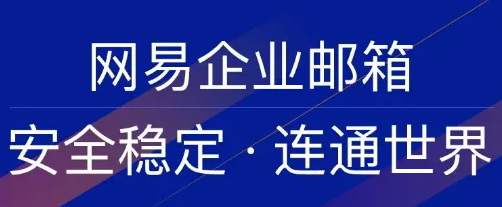 网易企业邮箱

安全稳定 · 连通世界